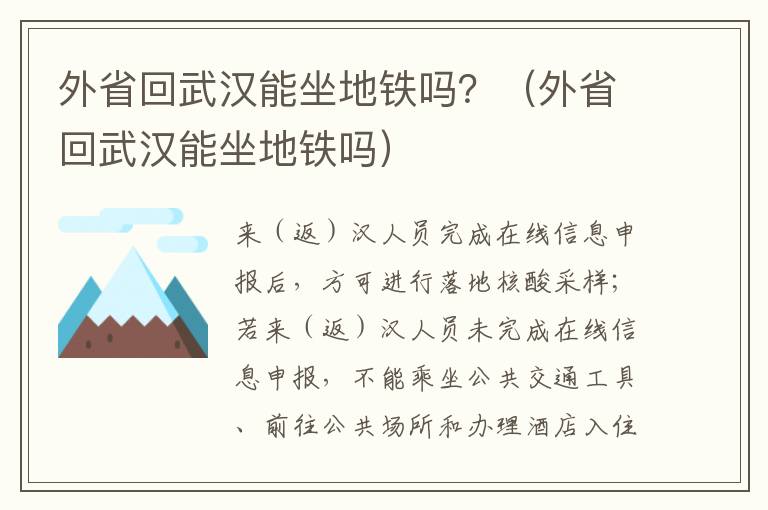 外省回武汉能坐地铁吗？（外省回武汉能坐地铁吗）

来（返）汉人员完成在线信息申报后，方可进行落地核酸采样；若来（返）汉人员未完成在线信息申报，不能乘坐公共交通工具、前往公共场所和办理酒店入住